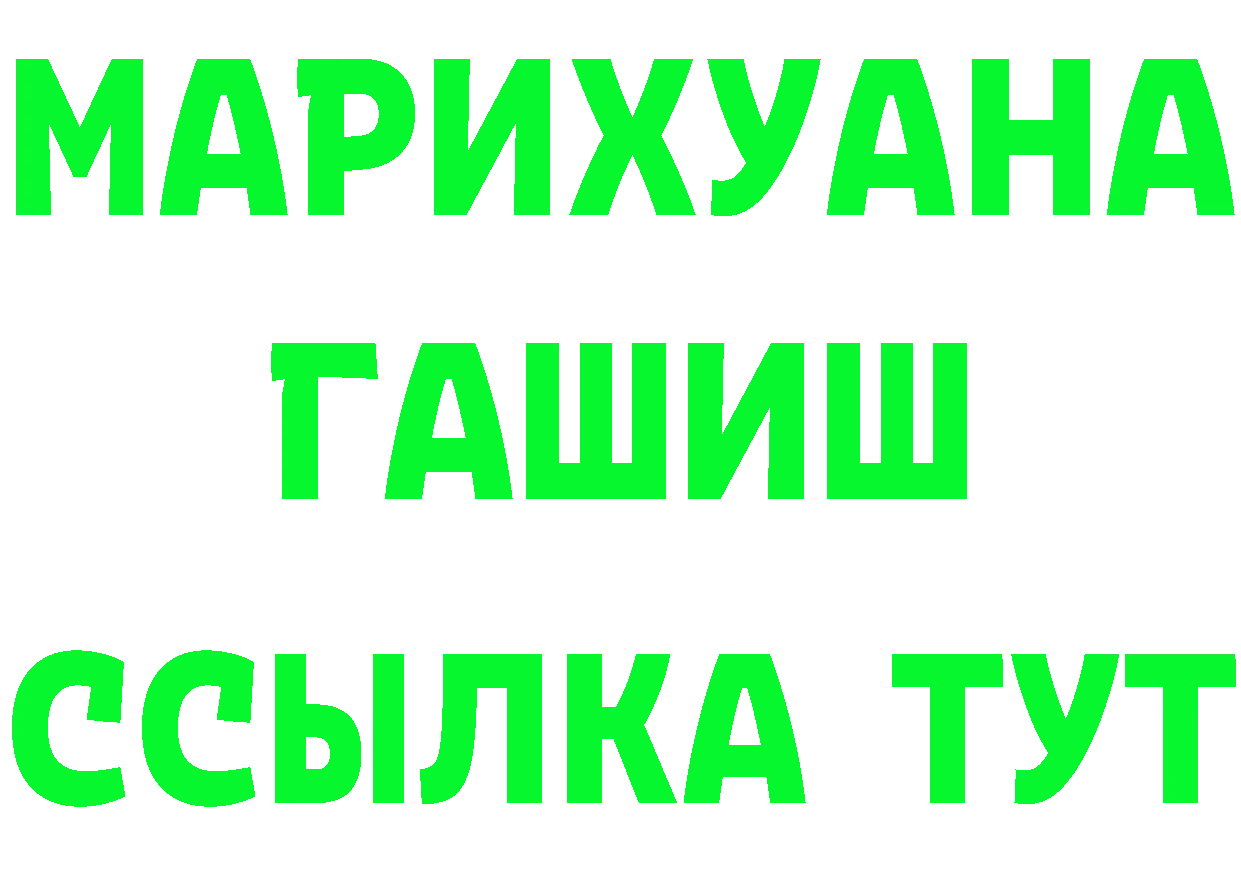 МАРИХУАНА
ГАШИШ
ССЫЛКА ТУТ